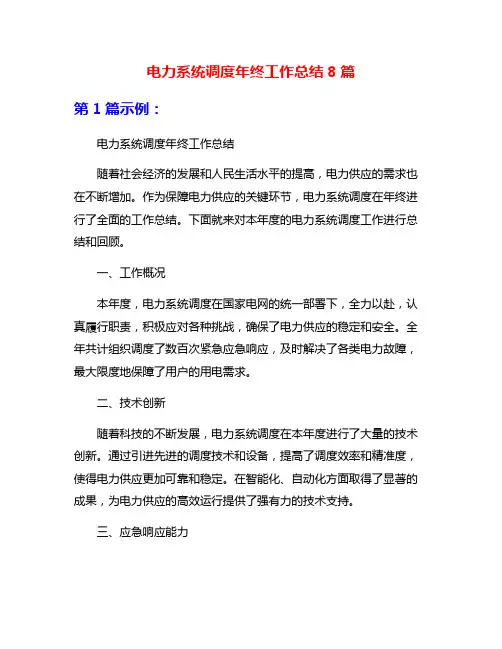 电力系统调度年终工作总结 8 篇

第 1 篇示例：

电力系统调度年终工作总结

随着社会经济的发展和人民生活水平的提高，电力供应的需求也在不断增加。作为保障电力供应的关键环节，电力系统调度在年终进行了全面的工作总结。下面就来对本年度的电力系统调度工作进行总结和回顾。

一、工作概况

本年度，电力系统调度在国家电网的统一部署下，全力以赴，认真履行职责，积极应对各种挑战，确保了电力供应的稳定和安全。全年共计组织调度了数百次紧急应急响应，及时解决了各类电力故障，最大限度地保障了用户的用电需求。

二、技术创新

随着科技的不断发展，电力系统调度在本年度进行了大量的技术创新。通过引进先进的调度技术和设备，提高了调度效率和精准度，使得电力供应更加可靠和稳定。在智能化、自动化方面取得了显著的成果，为电力供应的高效运行提供了强有力的技术支持。

三、应急响应能力